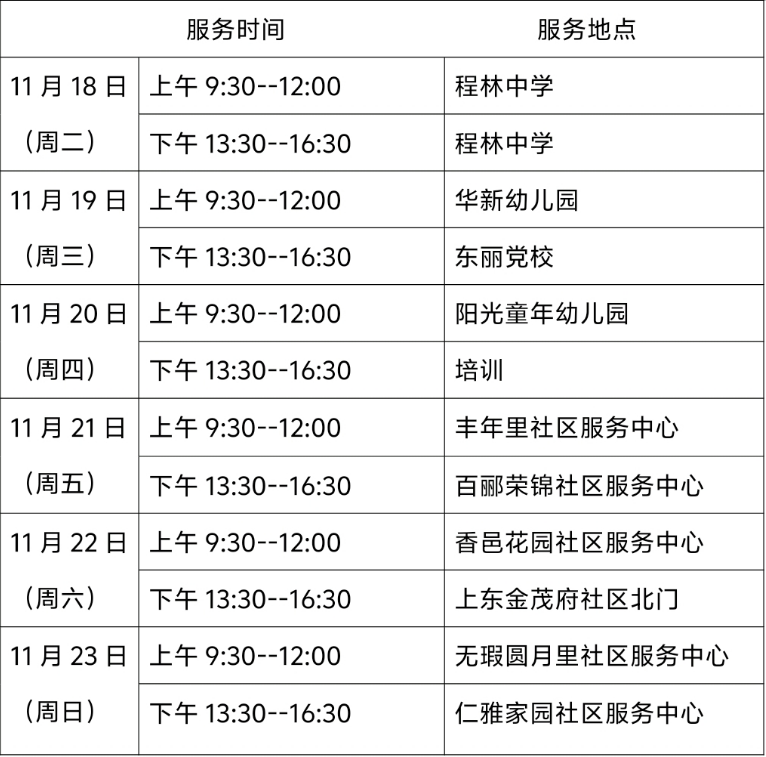 | 服务时间 | | 服务地点 |
|---|---|---|
| 11月18日（周二） | 上午9:30--12:00 | 程林中学 |
| | 下午13:30--16:30 | 程林中学 |
| 11月19日（周三） | 上午9:30--12:00 | 华新幼儿园 |
| | 下午13:30--16:30 | 东丽党校 |
| 11月20日（周四） | 上午9:30--12:00 | 阳光童年幼儿园 |
| | 下午13:30--16:30 | 培训 |
| 11月21日（周五） | 上午9:30--12:00 | 丰年里社区服务中心 |
| | 下午13:30--16:30 | 百郦荣锦社区服务中心 |
| 11月22日（周六） | 上午9:30--12:00 | 香邑花园社区服务中心 |
| | 下午13:30--16:30 | 上东金茂府社区北门 |
| 11月23日（周日） | 上午9:30--12:00 | 无瑕圆月里社区服务中心 |
| | 下午13:30--16:30 | 仁雅家园社区服务中心 |